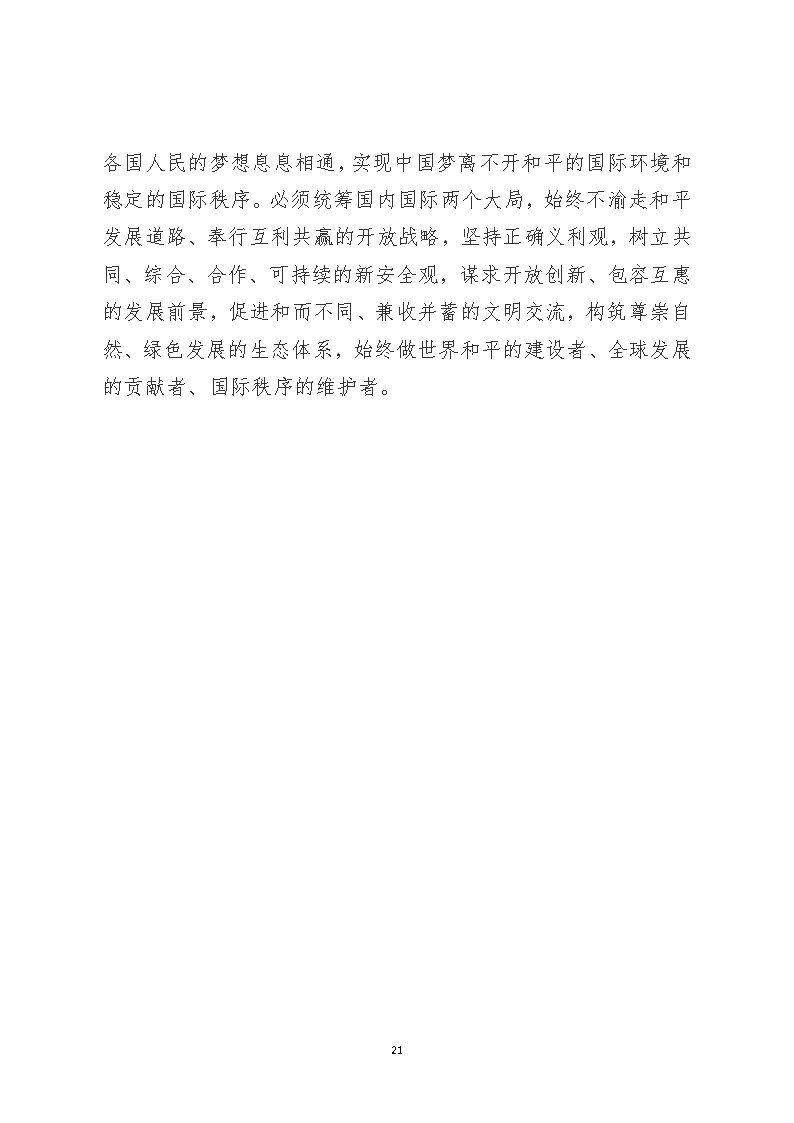 各国人民的梦想息息相通，实现中国梦离不开和平的国际环境和稳定的国际秩序。必须统筹国内国际两个大局，始终不渝走和平发展道路、奉行互利共赢的开放战略，坚持正确义利观，树立共同、综合、合作、可持续的新安全观，谋求开放创新、包容互惠的发展前景，促进和而不同、兼收并蓄的文明交流，构筑尊崇自然、绿色发展的生态体系，始终做世界和平的建设者、全球发展的贡献者、国际秩序的维护者。

21